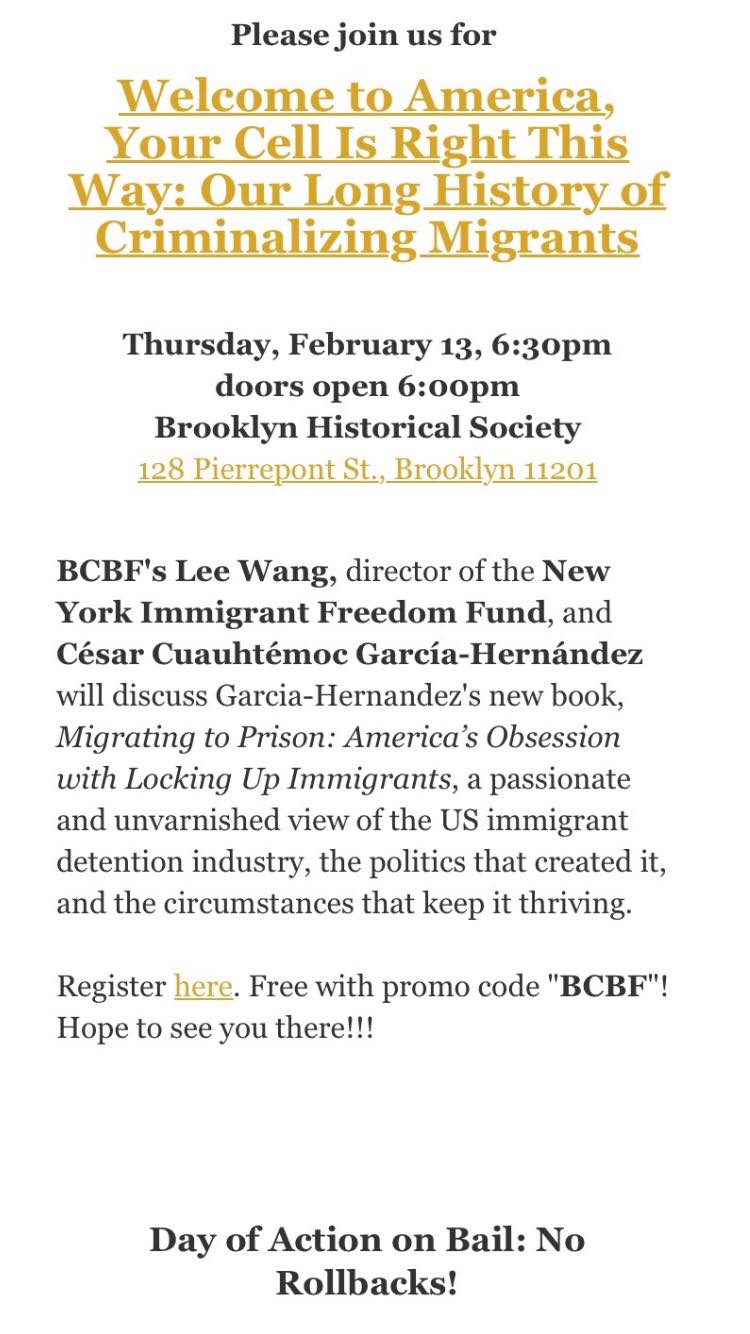 Please join us for

Welcome to America, Your Cell Is Right This Way: Our Long History of Criminalizing Migrants

Thursday, February 13, 6:30pm
doors open 6:00pm
Brooklyn Historical Society
128 Pierrepont St., Brooklyn 11201

BCBF's Lee Wang, director of the New York Immigrant Freedom Fund, and César Cuauhtémoc García-Hernández will discuss Garcia-Hernandez's new book, Migrating to Prison: America's Obsession with Locking Up Immigrants, a passionate and unvarnished view of the US immigrant detention industry, the politics that created it, and the circumstances that keep it thriving.

Register here. Free with promo code "BCBF"! Hope to see you there!!!

Day of Action on Bail: No Rollbacks!